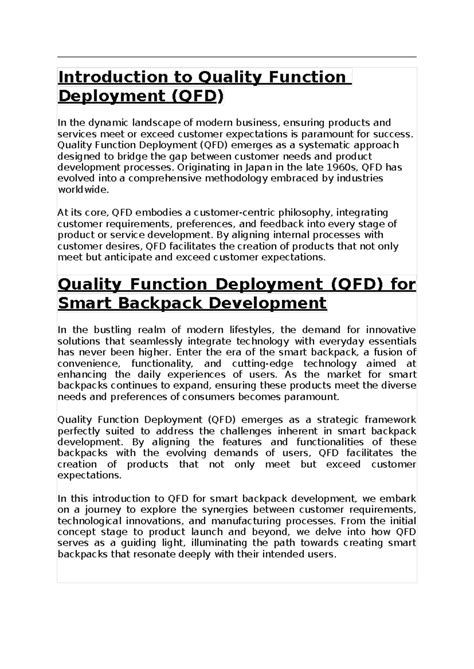 Introduction to Quality Function Deployment (QFD)

In the dynamic landscape of modern business, ensuring products and services meet or exceed customer expectations is paramount for success. Quality Function Deployment (QFD) emerges as a systematic approach designed to bridge the gap between customer needs and product development processes. Originating in Japan in the late 1960s, QFD has evolved into a comprehensive methodology embraced by industries worldwide.

At its core, QFD embodies a customer-centric philosophy, integrating customer requirements, preferences, and feedback into every stage of product or service development. By aligning internal processes with customer desires, QFD facilitates the creation of products that not only meet but anticipate and exceed customer expectations.

Quality Function Deployment (QFD) for Smart Backpack Development

In the bustling realm of modern lifestyles, the demand for innovative solutions that seamlessly integrate technology with everyday essentials has never been higher. Enter the era of the smart backpack, a fusion of convenience, functionality, and cutting-edge technology aimed at enhancing the daily experiences of users. As the market for smart backpacks continues to expand, ensuring these products meet the diverse needs and preferences of consumers becomes paramount.

Quality Function Deployment (QFD) emerges as a strategic framework perfectly suited to address the challenges inherent in smart backpack development. By aligning the features and functionalities of these backpacks with the evolving demands of users, QFD facilitates the creation of products that not only meet but exceed customer expectations.

In this introduction to QFD for smart backpack development, we embark on a journey to explore the synergies between customer requirements, technological innovations, and manufacturing processes. From the initial concept stage to product launch and beyond, we delve into how QFD serves as a guiding light, illuminating the path towards creating smart backpacks that resonate deeply with their intended users.